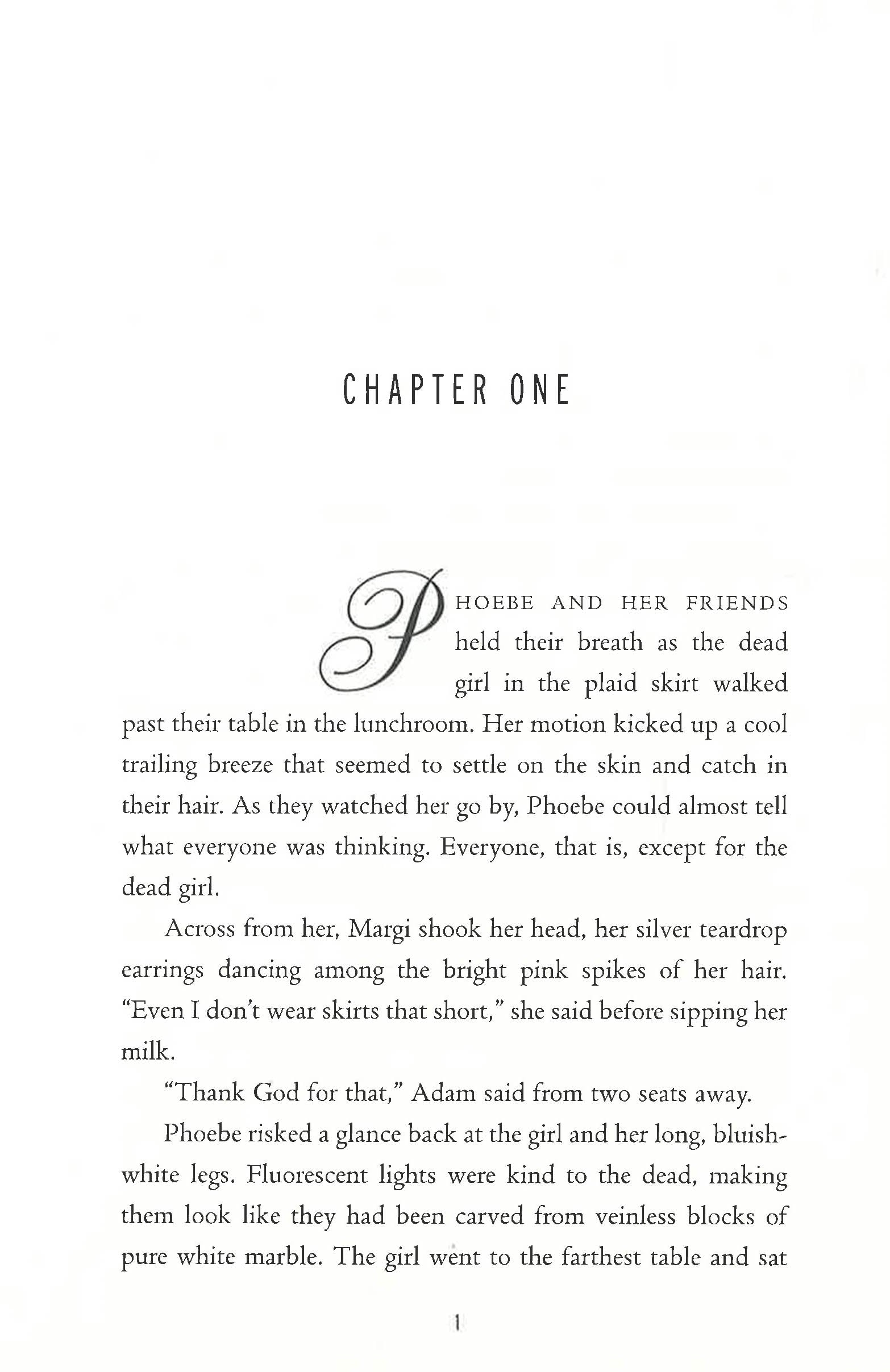 CHAPTER ONE

PHOEBE AND HER FRIENDS held their breath as the dead girl in the plaid skirt walked past their table in the lunchroom. Her motion kicked up a cool trailing breeze that seemed to settle on the skin and catch in their hair. As they watched her go by, Phoebe could almost tell what everyone was thinking. Everyone, that is, except for the dead girl.

Across from her, Margi shook her head, her silver teardrop earrings dancing among the bright pink spikes of her hair. "Even I don't wear skirts that short," she said before sipping her milk.

"Thank God for that," Adam said from two seats away.

Phoebe risked a glance back at the girl and her long, bluish-white legs. Fluorescent lights were kind to the dead, making them look like they had been carved from veinless blocks of pure white marble. The girl went to the farthest table and sat

1